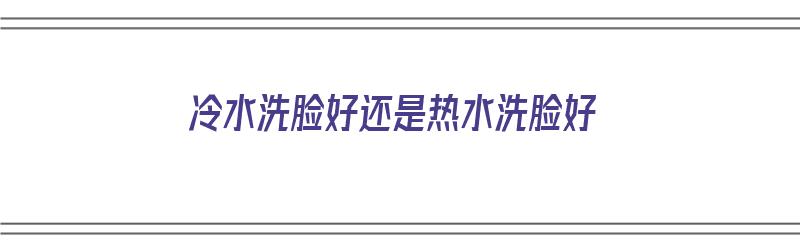 冷水洗脸好还是热水洗脸好